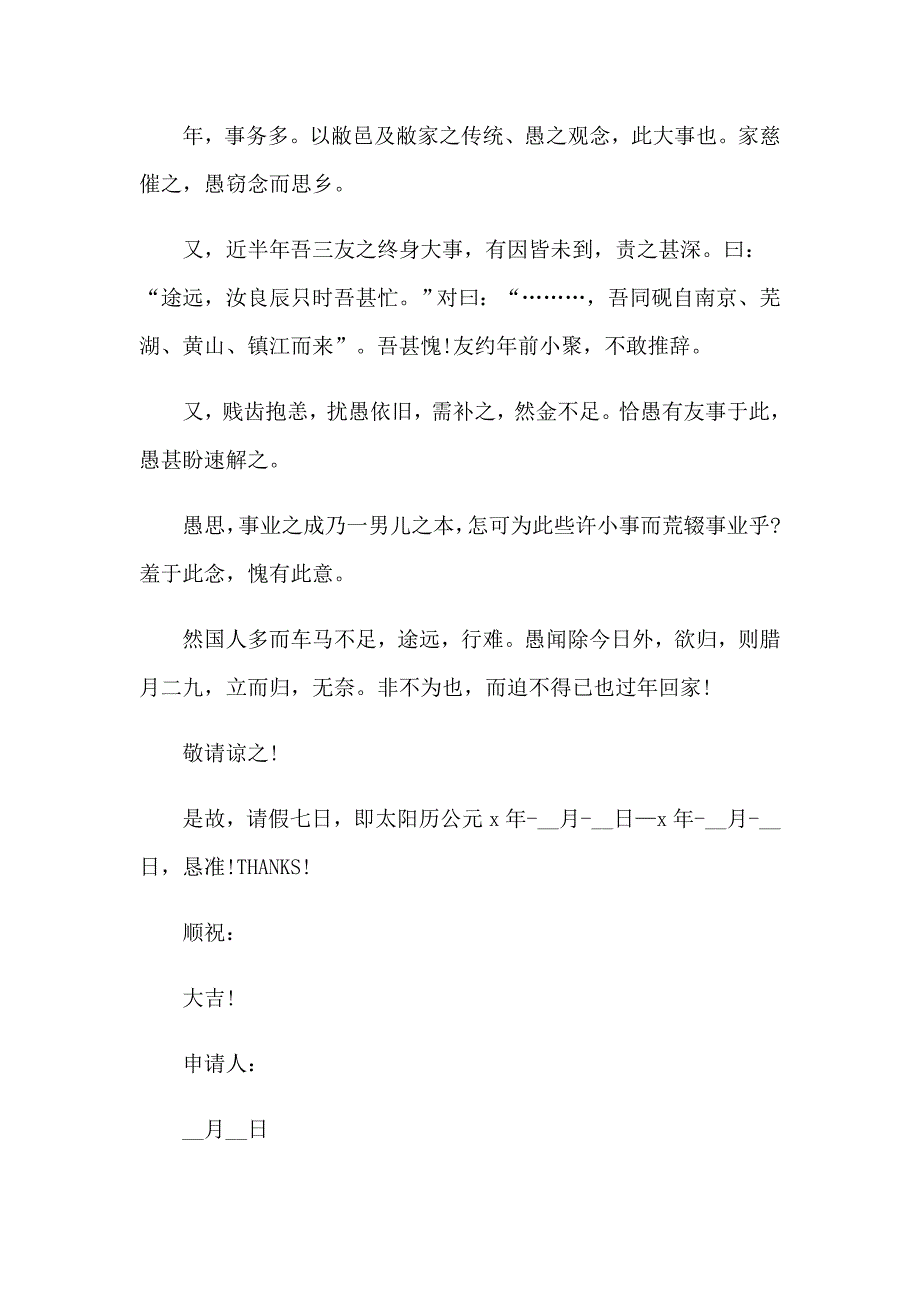 年，事务多。以敝邑及敝家之传统、愚之观念，此大事也。家慈催之，愚窃念而思乡。

又，近半年吾三友之终身大事，有因皆未到，责之甚深。曰：“途远，汝良辰只时吾甚忙。”对曰：“………，吾同砚自南京、芜湖、黄山、镇江而来”。吾甚愧!友约年前小聚，不敢推辞。

又，贱齿抱恙，扰愚依旧，需补之，然金不足。恰愚有友事于此，愚甚盼速解之。

愚思，事业之成乃一男儿之本，怎可为此些许小事而荒辍事业乎?羞于此念，愧有此意。

然国人多而车马不足，途远，行难。愚闻除今日外，欲归，则腊月二九，立而归，无奈。非不为也，而迫不得已也过年回家!

敬请谅之!

是故，请假七日，即太阳历公元 x 年-__月-__日—x 年-__月-__日，恳准!THANKS!

顺祝：

大吉!

申请人：

__月__日